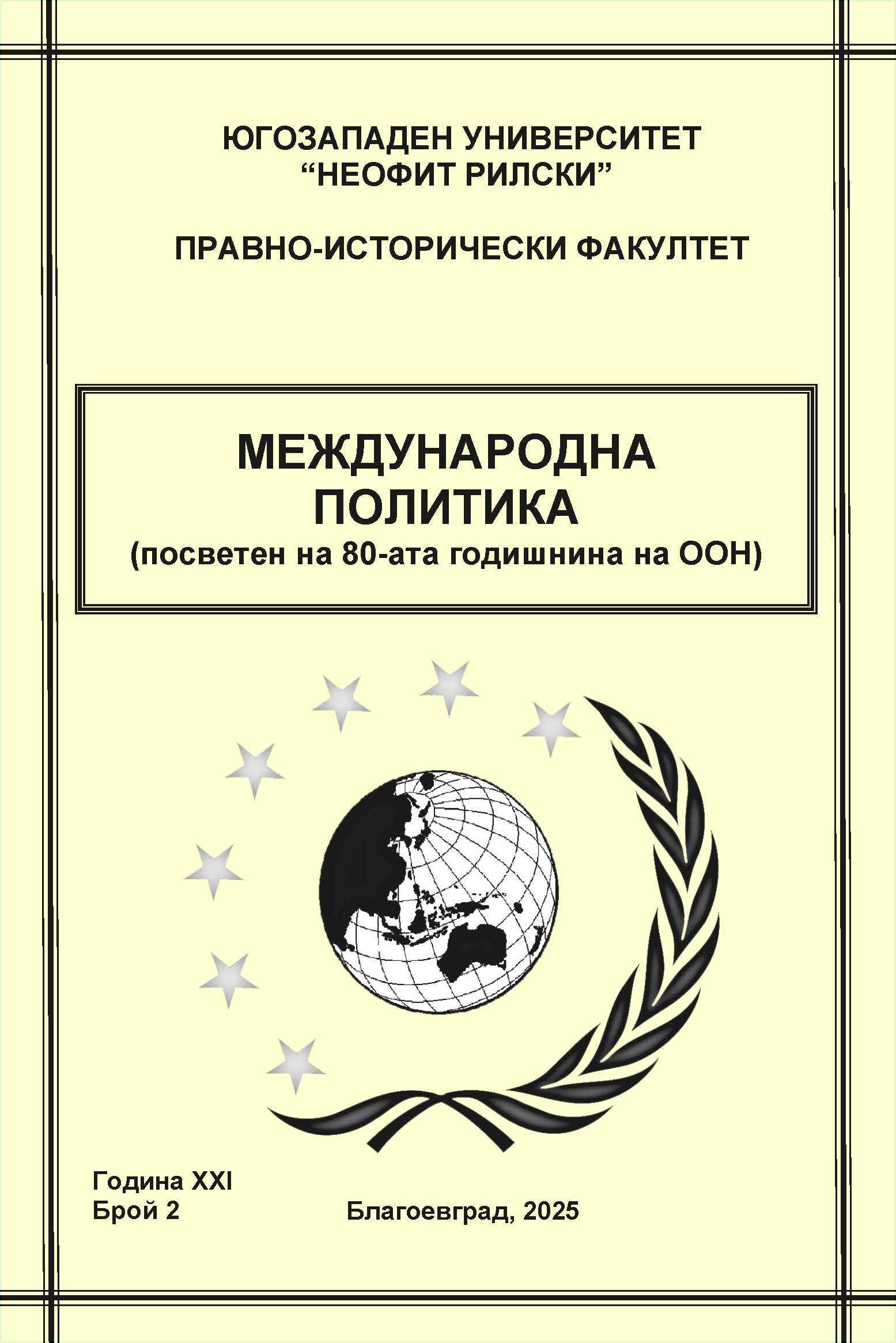 ЮГОЗАПАДЕН УНИВЕРСИТЕТ
"НЕОФИТ РИЛСКИ"

ПРАВНО-ИСТОРИЧЕСКИ ФАКУЛТЕТ

МЕЖДУНАРОДНА
ПОЛИТИКА
(посветен на 80-ата годишнина на ООН)

Година XXI
Брой 2

Благоевград, 2025